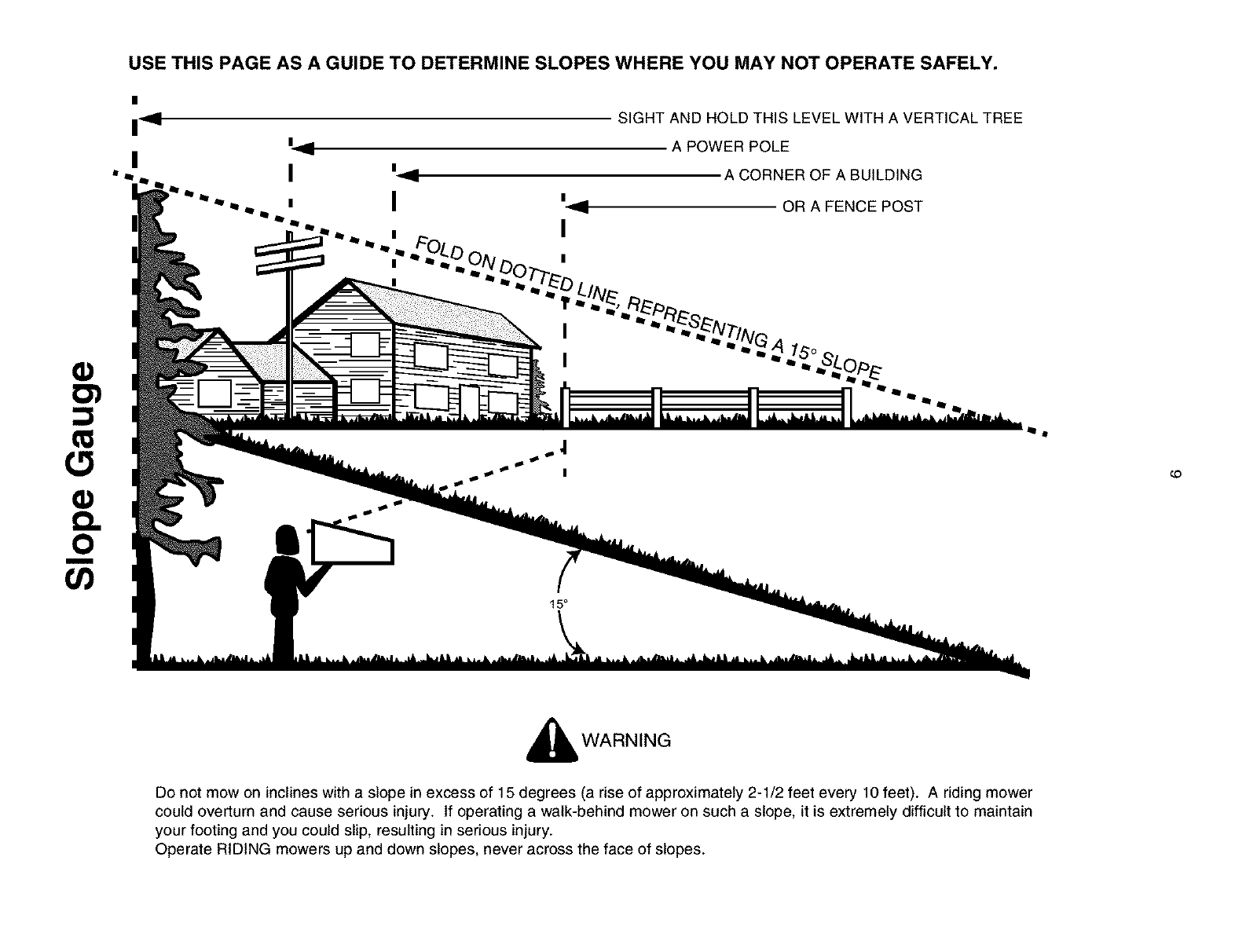 USE THIS PAGE AS A GUIDE TO DETERMINE SLOPES WHERE YOU MAY NOT OPERATE SAFELY.

SIGHT AND HOLD THIS LEVEL WITH A VERTICAL TREE

A POWER POLE

A CORNER OF A BUILDING

OR A FENCE POST

FOLD ON DOTTED LINE, REPRESENTING A 15° SLOPE

Slope Gauge

15°

6

WARNING

Do not mow on inclines with a slope in excess of 15 degrees (a rise of approximately 2-1/2 feet every 10 feet). A riding mower could overturn and cause serious injury. If operating a walk-behind mower on such a slope, it is extremely difficult to maintain your footing and you could slip, resulting in serious injury.
Operate RIDING mowers up and down slopes, never across the face of slopes.